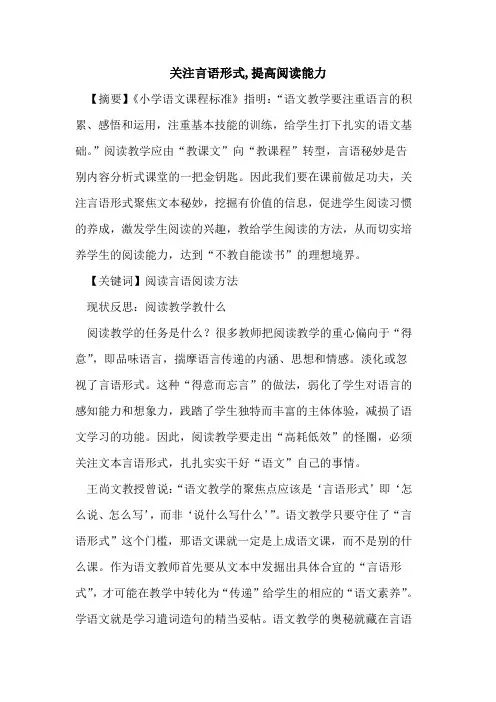 关注言语形式,提高阅读能力

【摘要】《小学语文课程标准》指明:“语文教学要注重语言的积累、感悟和运用，注重基本技能的训练，给学生打下扎实的语文基础。”阅读教学应由“教课文”向“教课程”转型，言语秘妙是告别内容分析式课堂的一把金钥匙。因此我们要在课前做足功夫，关注言语形式聚焦文本秘妙，挖掘有价值的信息，促进学生阅读习惯的养成，激发学生阅读的兴趣，教给学生阅读的方法，从而切实培养学生的阅读能力，达到“不教自能读书”的理想境界。

【关键词】阅读言语阅读方法

现状反思：阅读教学教什么

阅读教学的任务是什么？很多教师把阅读教学的重心偏向于“得意”，即品味语言，揣摩语言传递的内涵、思想和情感。淡化或忽视了言语形式。这种“得意而忘言”的做法，弱化了学生对语言的感知能力和想象力，践踏了学生独特而丰富的主体体验，减损了语文学习的功能。因此，阅读教学要走出“高耗低效”的怪圈，必须关注文本言语形式，扎扎实实干好“语文”自己的事情。

王尚文教授曾说:“语文教学的聚焦点应该是‘言语形式’即‘怎么说、怎么写’，而非‘说什么写什么’”。语文教学只要守住了“言语形式”这个门槛，那语文课就一定是上成语文课，而不是别的什么课。作为语文教师首先要从文本中发掘出具体合宜的“言语形式”，才可能在教学中转化为“传递”给学生的相应的“语文素养”。学语文就是学习遣词造句的精当妥帖。语文教学的奥秘就藏在言语